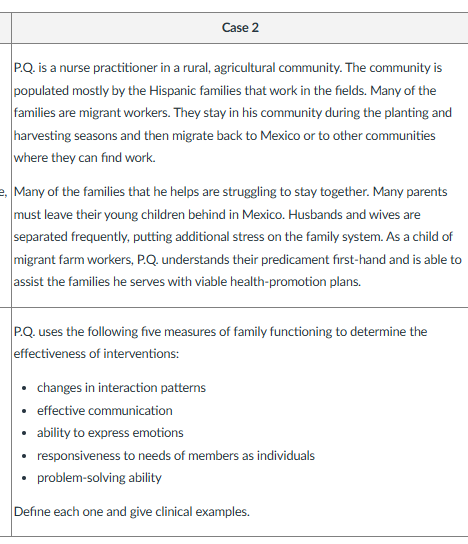 Case 2

P.Q. is a nurse practitioner in a rural, agricultural community. The community is populated mostly by the Hispanic families that work in the fields. Many of the families are migrant workers. They stay in his community during the planting and harvesting seasons and then migrate back to Mexico or to other communities where they can find work.

e, Many of the families that he helps are struggling to stay together. Many parents must leave their young children behind in Mexico. Husbands and wives are separated frequently, putting additional stress on the family system. As a child of migrant farm workers, P.Q. understands their predicament first-hand and is able to assist the families he serves with viable health-promotion plans.

P.Q. uses the following five measures of family functioning to determine the effectiveness of interventions:

- changes in interaction patterns
- effective communication
- ability to express emotions
- responsiveness to needs of members as individuals
- problem-solving ability

Define each one and give clinical examples.